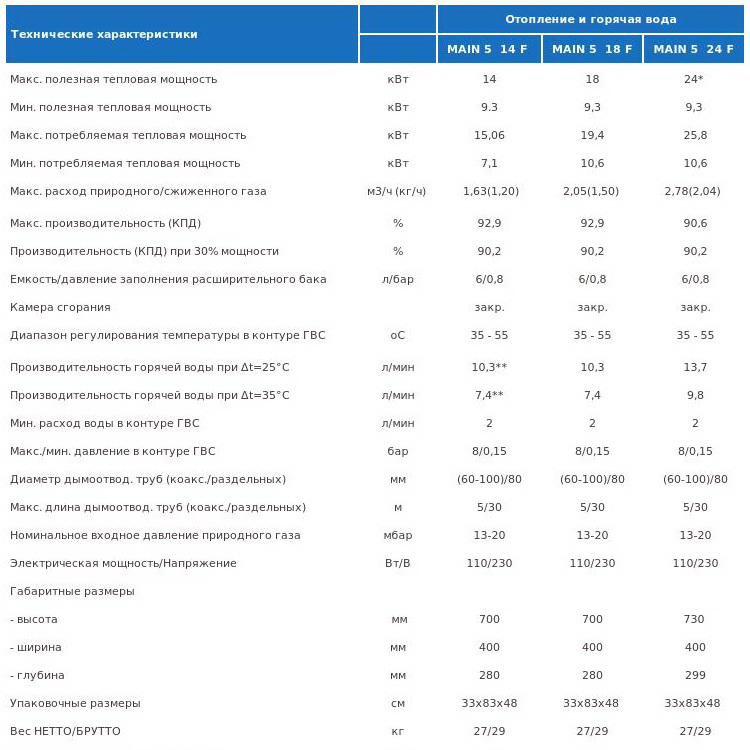 | Технические характеристики |  | Отопление и горячая вода |  |  |
|---|---|---|---|---|
|  |  | MAIN 5 14 F | MAIN 5 18 F | MAIN 5 24 F |
| Макс. полезная тепловая мощность | кВт | 14 | 18 | 24* |
| Мин. полезная тепловая мощность | кВт | 9.3 | 9,3 | 9,3 |
| Макс. потребляемая тепловая мощность | кВт | 15,06 | 19,4 | 25,8 |
| Мин. потребляемая тепловая мощность | кВт | 7,1 | 10,6 | 10,6 |
| Макс. расход природного/сжиженного газа | м3/ч (кг/ч) | 1,63(1,20) | 2,05(1,50) | 2,78(2,04) |
| Макс. производительность (КПД) | % | 92,9 | 92,9 | 90,6 |
| Производительность (КПД) при 30% мощности | % | 90,2 | 90,2 | 90,2 |
| Емкость/давление заполнения расширительного бака | л/бар | 6/0,8 | 6/0,8 | 6/0,8 |
| Камера сгорания |  | закр. | закр. | закр. |
| Диапазон регулирования температуры в контуре ГВС | оС | 35 - 55 | 35 - 55 | 35 - 55 |
| Производительность горячей воды при Δt=25°С | л/мин | 10,3** | 10,3 | 13,7 |
| Производительность горячей воды при Δt=35°С | л/мин | 7,4** | 7,4 | 9,8 |
| Мин. расход воды в контуре ГВС | л/мин | 2 | 2 | 2 |
| Макс./мин. давление в контуре ГВС | бар | 8/0,15 | 8/0,15 | 8/0,15 |
| Диаметр дымоотвод. труб (коакс./раздельных) | мм | (60-100)/80 | (60-100)/80 | (60-100)/80 |
| Макс. длина дымоотвод. труб (коакс./раздельных) | м | 5/30 | 5/30 | 5/30 |
| Номинальное входное давление природного газа | мбар | 13-20 | 13-20 | 13-20 |
| Электрическая мощность/Напряжение | Вт/В | 110/230 | 110/230 | 110/230 |
| Габаритные размеры |  |  |  |  |
| - высота | мм | 700 | 700 | 730 |
| - ширина | мм | 400 | 400 | 400 |
| - глубина | мм | 280 | 280 | 299 |
| Упаковочные размеры | см | 33x83x48 | 33x83x48 | 33x83x48 |
| Вес НЕТТО/БРУТТО | кг | 27/29 | 27/29 | 27/29 |